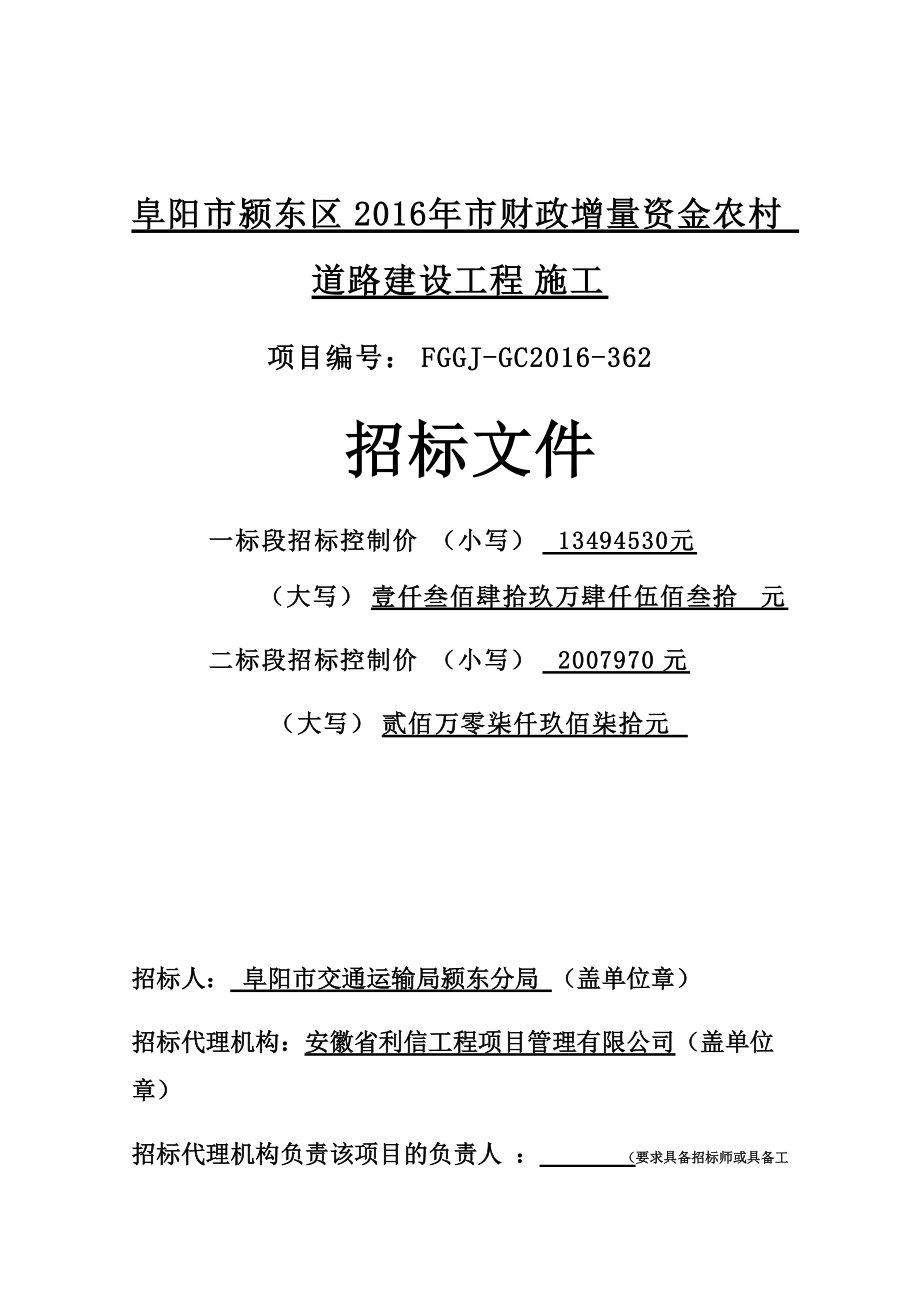 阜阳市颍东区 2016年市财政增量资金农村道路建设工程 施工

项目编号： FGGJ-GC2016-362

招标文件

一标段招标控制价 （小写） 13494530元

（大写） 壹仟叁佰肆拾玖万肆仟伍佰叁拾 元

二标段招标控制价 （小写） 2007970 元

（大写） 贰佰万零柒仟玖佰柒拾元

招标人： 阜阳市交通运输局颍东分局 （盖单位章）

招标代理机构：安徽省利信工程项目管理有限公司（盖单位章）

招标代理机构负责该项目的负责人 ： （要求具备招标师或具备工